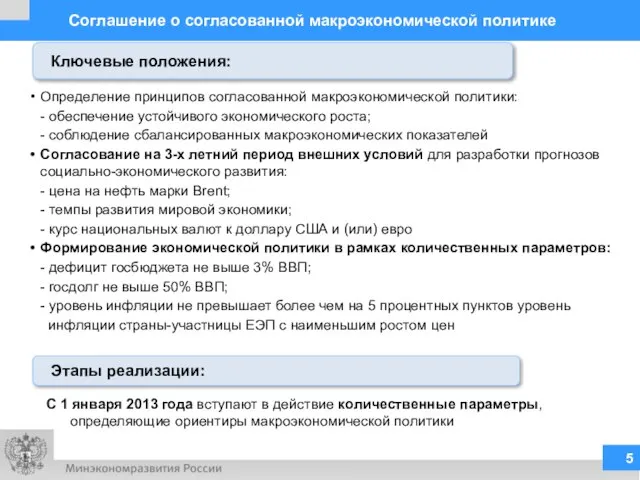 Соглашение о согласованной макроэкономической политике

Ключевые положения:

• Определение принципов согласованной макроэкономической политики:
- обеспечение устойчивого экономического роста;
- соблюдение сбалансированных макроэкономических показателей
• Согласование на 3-х летний период внешних условий для разработки прогнозов социально-экономического развития:
- цена на нефть марки Brent;
- темпы развития мировой экономики;
- курс национальных валют к доллару США и (или) евро
• Формирование экономической политики в рамках количественных параметров:
- дефицит госбюджета не выше 3% ВВП;
- госдолг не выше 50% ВВП;
- уровень инфляции не превышает более чем на 5 процентных пунктов уровень инфляции страны-участницы ЕЭП с наименьшим ростом цен

Этапы реализации:

С 1 января 2013 года вступают в действие количественные параметры, определяющие ориентиры макроэкономической политики

Минэкономразвития России

5